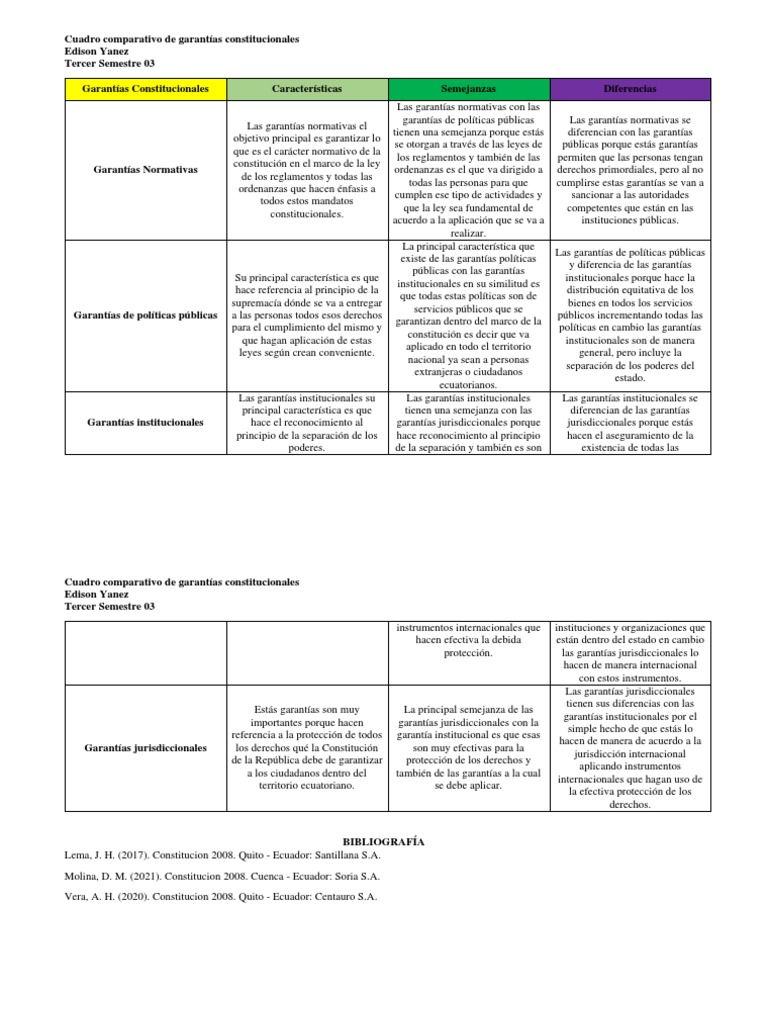 Cuadro comparativo de garantías constitucionales
Edison Yanez
Tercer Semestre 03

| Garantías Constitucionales | Características | Semejanzas | Diferencias |
|---|---|---|---|
| Garantías Normativas | Las garantías normativas el objetivo principal es garantizar lo que es el carácter normativo de la constitución en el marco de la ley de los reglamentos y todas las ordenanzas que hacen énfasis a todos estos mandatos constitucionales. | Las garantías normativas con las garantías de políticas públicas tienen una semejanza porque estás se otorgan a través de las leyes de los reglamentos y también de las ordenanzas es el que va dirigido a todas las personas para que cumplen ese tipo de actividades y que la ley sea fundamental de acuerdo a la aplicación que se va a realizar. | Las garantías normativas se diferencian con las garantías públicas porque estás garantías permiten que las personas tengan derechos primordiales, pero al no cumplirse estas garantías se van a sancionar a las autoridades competentes que están en las instituciones públicas. |
| Garantías de políticas públicas | Su principal característica es que hace referencia al principio de la supremacía dónde se va a entregar a las personas todos esos derechos para el cumplimiento del mismo y que hagan aplicación de estas leyes según crean conveniente. | La principal característica que existe de las garantías políticas públicas con las garantías institucionales en su similitud es que todas estas políticas son de servicios públicos que se garantizan dentro del marco de la constitución es decir que va aplicado en todo el territorio nacional ya sean a personas extranjeras o ciudadanos ecuatorianos. | Las garantías de políticas públicas y diferencia de las garantías institucionales porque hace la distribución equitativa de los bienes en todos los servicios públicos incrementando todas las políticas en cambio las garantías institucionales son de manera general, pero incluye la separación de los poderes del estado. |
| Garantías institucionales | Las garantías institucionales su principal característica es que hace el reconocimiento al principio de la separación de los poderes. | Las garantías institucionales tienen una semejanza con las garantías jurisdiccionales porque hace reconocimiento al principio de la separación y también es son | Las garantías institucionales se diferencian de las garantías jurisdiccionales porque estás hacen el aseguramiento de la existencia de todas las |

Cuadro comparativo de garantías constitucionales
Edison Yanez
Tercer Semestre 03

| | | | |
|---|---|---|---|
| | | instrumentos internacionales que hacen efectiva la debida protección. | instituciones y organizaciones que están dentro del estado en cambio las garantías jurisdiccionales lo hacen de manera internacional con estos instrumentos. |
| Garantías jurisdiccionales | Estás garantías son muy importantes porque hacen referencia a la protección de todos los derechos qué la Constitución de la República debe de garantizar a los ciudadanos dentro del territorio ecuatoriano. | La principal semejanza de las garantías jurisdiccionales con la garantía institucional es que esas son muy efectivas para la protección de los derechos y también de las garantías a la cual se debe aplicar. | Las garantías jurisdiccionales tienen sus diferencias con las garantías institucionales por el simple hecho de que estás lo hacen de manera de acuerdo a la jurisdicción internacional aplicando instrumentos internacionales que hagan uso de la efectiva protección de los derechos. |

BIBLIOGRAFÍA
Lema, J. H. (2017). Constitucion 2008. Quito - Ecuador: Santillana S.A.

Molina, D. M. (2021). Constitucion 2008. Cuenca - Ecuador: Soria S.A.

Vera, A. H. (2020). Constitucion 2008. Quito - Ecuador: Centauro S.A.